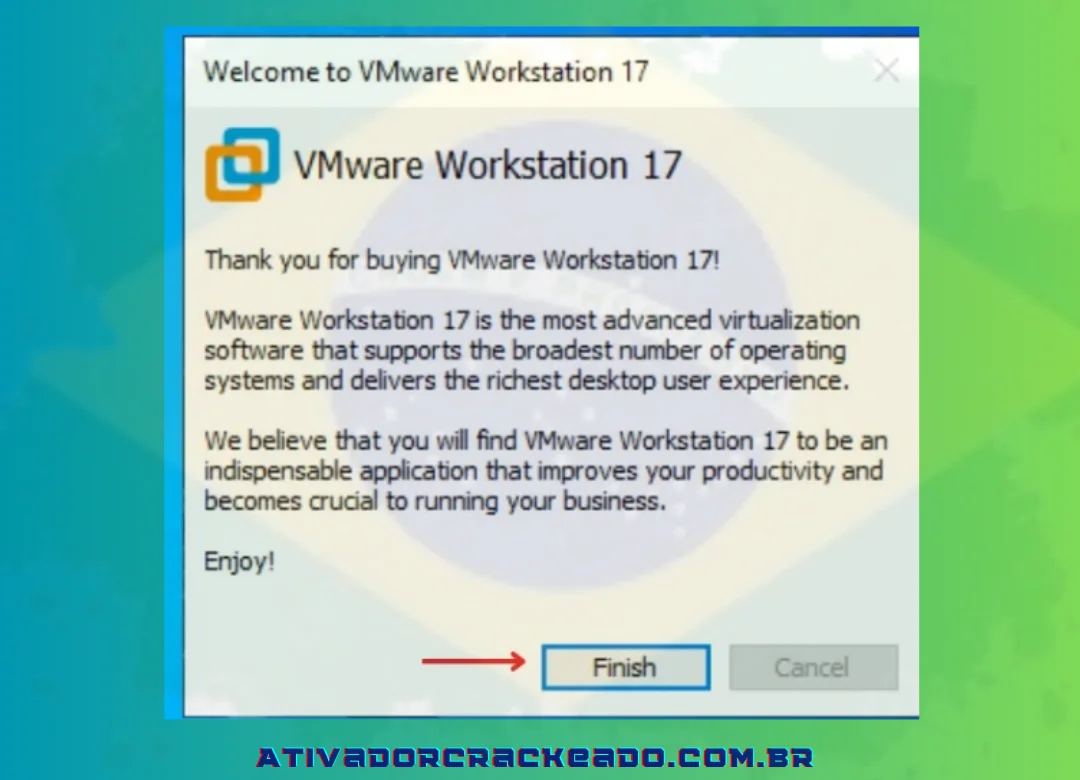 Welcome to VMware Workstation 17

VMware Workstation 17

Thank you for buying VMware Workstation 17!

VMware Workstation 17 is the most advanced virtualization software that supports the broadest number of operating systems and delivers the richest desktop user experience.

We believe that you will find VMware Workstation 17 to be an indispensable application that improves your productivity and becomes crucial to running your business.

Enjoy!

Finish

Cancel

ATIVADORCRACKEADO.COM.BR